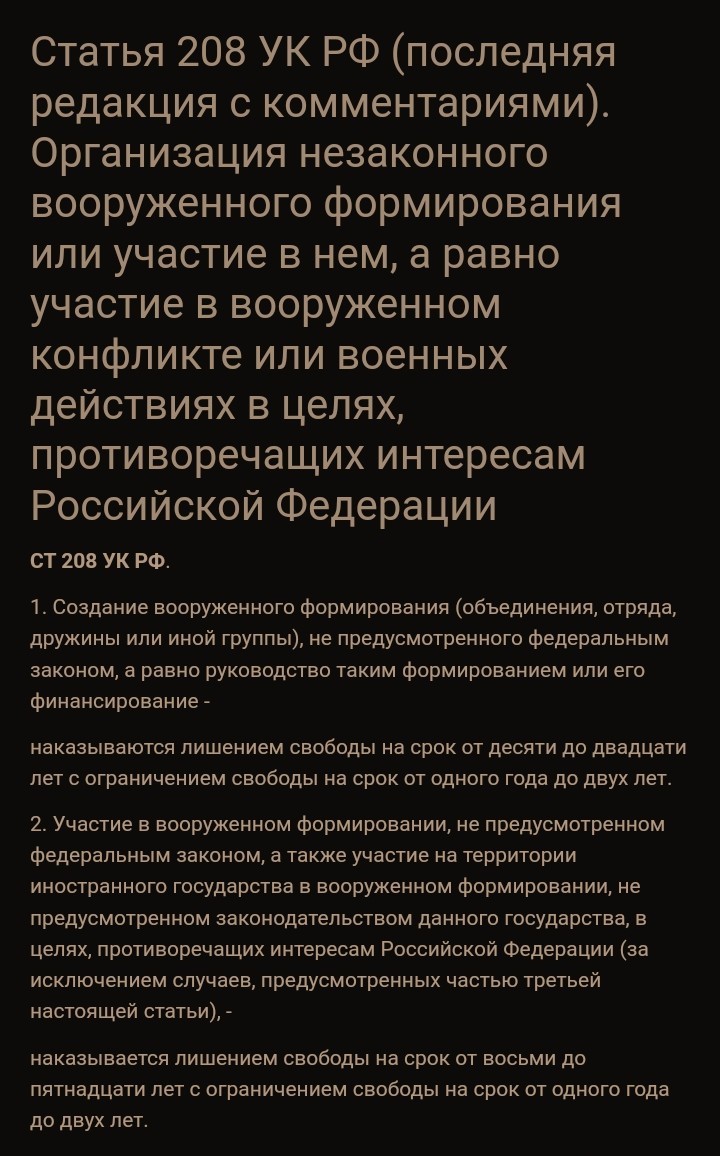 Статья 208 УК РФ (последняя редакция с комментариями). Организация незаконного вооруженного формирования или участие в нем, а равно участие в вооруженном конфликте или военных действиях в целях, противоречащих интересам Российской Федерации

СТ 208 УК РФ.

1. Создание вооруженного формирования (объединения, отряда, дружины или иной группы), не предусмотренного федеральным законом, а равно руководство таким формированием или его финансирование -

наказываются лишением свободы на срок от десяти до двадцати лет с ограничением свободы на срок от одного года до двух лет.

2. Участие в вооруженном формировании, не предусмотренном федеральным законом, а также участие на территории иностранного государства в вооруженном формировании, не предусмотренном законодательством данного государства, в целях, противоречащих интересам Российской Федерации (за исключением случаев, предусмотренных частью третьей настоящей статьи), -

наказывается лишением свободы на срок от восьми до пятнадцати лет с ограничением свободы на срок от одного года до двух лет.